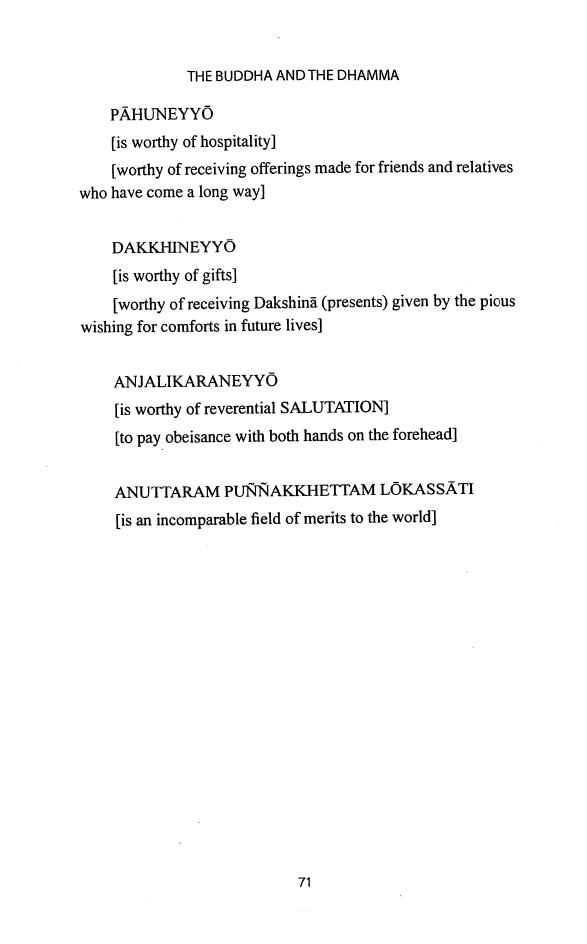 THE BUDDHA AND THE DHAMMA

PĀHUNEYYŌ

[is worthy of hospitality]

[worthy of receiving offerings made for friends and relatives who have come a long way]

DAKKHINEYYŌ

[is worthy of gifts]

[worthy of receiving Dakshinā (presents) given by the pious wishing for comforts in future lives]

ANJALIKARANEYYŌ

[is worthy of reverential SALUTATION]

[to pay obeisance with both hands on the forehead]

ANUTTARAM PUÑÑAKKHETTAM LŌKASSĀTI

[is an incomparable field of merits to the world]

71